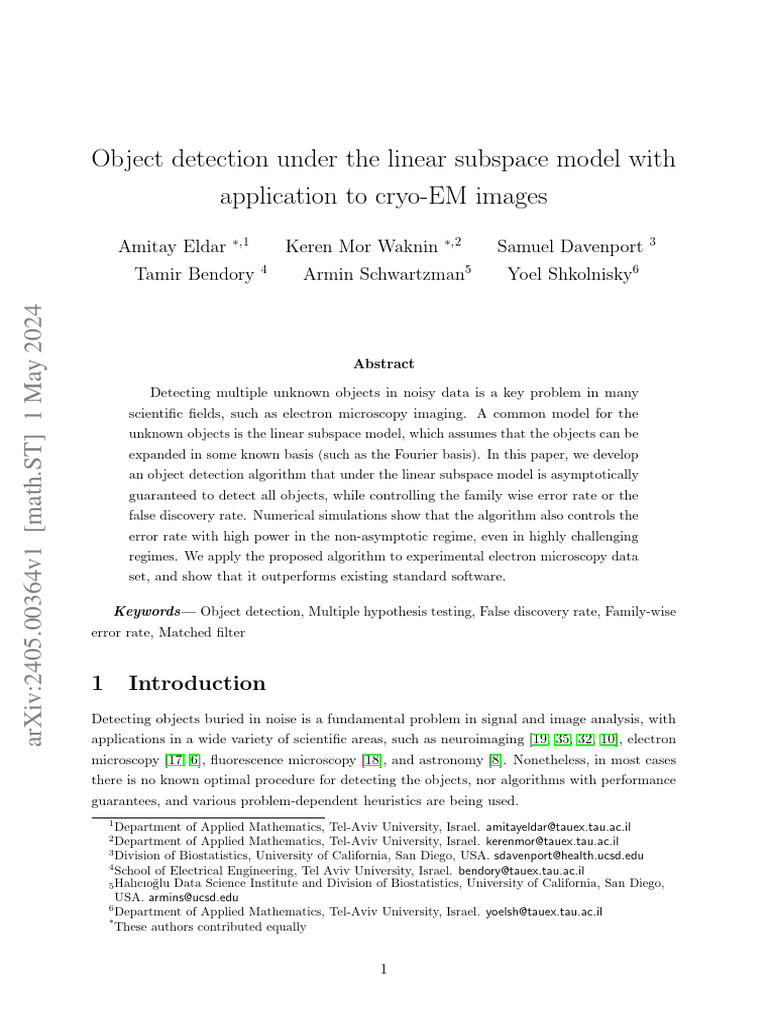 arXiv:2405.00364v1 [math.ST] 1 May 2024

Object detection under the linear subspace model with application to cryo-EM images

Amitay Eldar $^{*,1}$ Keren Mor Waknin $^{*,2}$ Samuel Davenport $^{3}$
Tamir Bendory $^{4}$ Armin Schwartzman$^{5}$ Yoel Shkolnisky$^{6}$

Abstract

Detecting multiple unknown objects in noisy data is a key problem in many scientific fields, such as electron microscopy imaging. A common model for the unknown objects is the linear subspace model, which assumes that the objects can be expanded in some known basis (such as the Fourier basis). In this paper, we develop an object detection algorithm that under the linear subspace model is asymptotically guaranteed to detect all objects, while controlling the family wise error rate or the false discovery rate. Numerical simulations show that the algorithm also controls the error rate with high power in the non-asymptotic regime, even in highly challenging regimes. We apply the proposed algorithm to experimental electron microscopy data set, and show that it outperforms existing standard software.

Keywords— Object detection, Multiple hypothesis testing, False discovery rate, Family-wise error rate, Matched filter

1 Introduction

Detecting objects buried in noise is a fundamental problem in signal and image analysis, with applications in a wide variety of scientific areas, such as neuroimaging [19, 35, 32, 10], electron microscopy [17, 6], fluorescence microscopy [18], and astronomy [8]. Nonetheless, in most cases there is no known optimal procedure for detecting the objects, nor algorithms with performance guarantees, and various problem-dependent heuristics are being used.

$^{1}$Department of Applied Mathematics, Tel-Aviv University, Israel. amitayeldar@tauex.tau.ac.il
$^{2}$Department of Applied Mathematics, Tel-Aviv University, Israel. kerenmor@tauex.tau.ac.il
$^{3}$Division of Biostatistics, University of California, San Diego, USA. sdavenport@health.ucsd.edu
$^{4}$School of Electrical Engineering, Tel Aviv University, Israel. bendory@tauex.tau.ac.il
$^{5}$Halıcıoğlu Data Science Institute and Division of Biostatistics, University of California, San Diego, USA. armins@ucsd.edu
$^{6}$Department of Applied Mathematics, Tel-Aviv University, Israel. yoelsh@tauex.tau.ac.il
$^{*}$These authors contributed equally

1